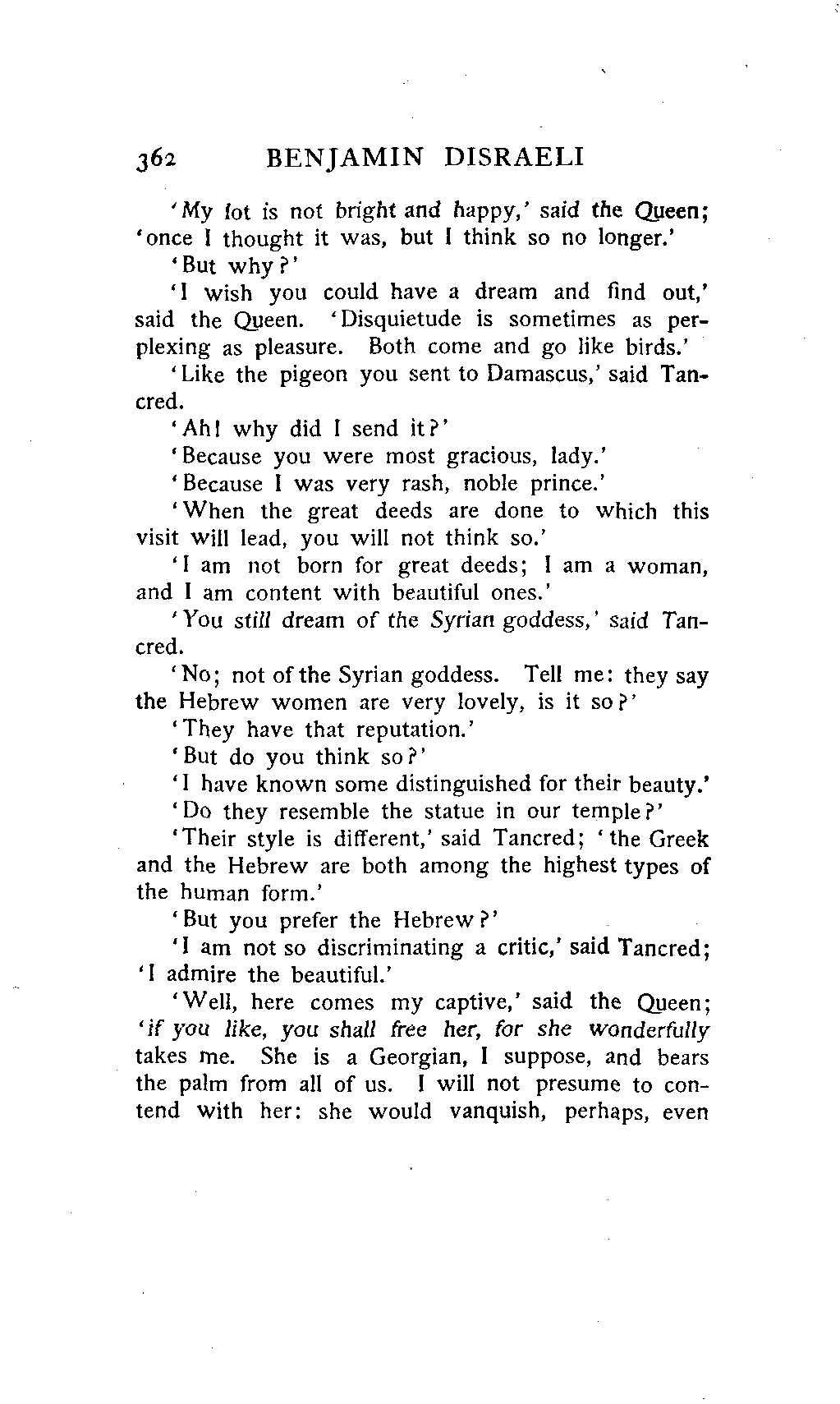 362 BENJAMIN DISRAELI

'My lot is not bright and happy,' said the Queen; 'once I thought it was, but I think so no longer.'

'But why?'

'I wish you could have a dream and find out,' said the Queen. 'Disquietude is sometimes as perplexing as pleasure. Both come and go like birds.'

'Like the pigeon you sent to Damascus,' said Tancred.

'Ah! why did I send it?'

'Because you were most gracious, lady.'

'Because I was very rash, noble prince.'

'When the great deeds are done to which this visit will lead, you will not think so.'

'I am not born for great deeds; I am a woman, and I am content with beautiful ones.'

'You still dream of the Syrian goddess,' said Tancred.

'No; not of the Syrian goddess. Tell me: they say the Hebrew women are very lovely, is it so?'

'They have that reputation.'

'But do you think so?'

'I have known some distinguished for their beauty.'

'Do they resemble the statue in our temple?'

'Their style is different,' said Tancred; 'the Greek and the Hebrew are both among the highest types of the human form.'

'But you prefer the Hebrew?'

'I am not so discriminating a critic,' said Tancred; 'I admire the beautiful.'

'Well, here comes my captive,' said the Queen; 'if you like, you shall free her, for she wonderfully takes me. She is a Georgian, I suppose, and bears the palm from all of us. I will not presume to contend with her: she would vanquish, perhaps, even